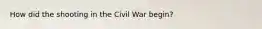 How did the shooting in the Civil War begin?